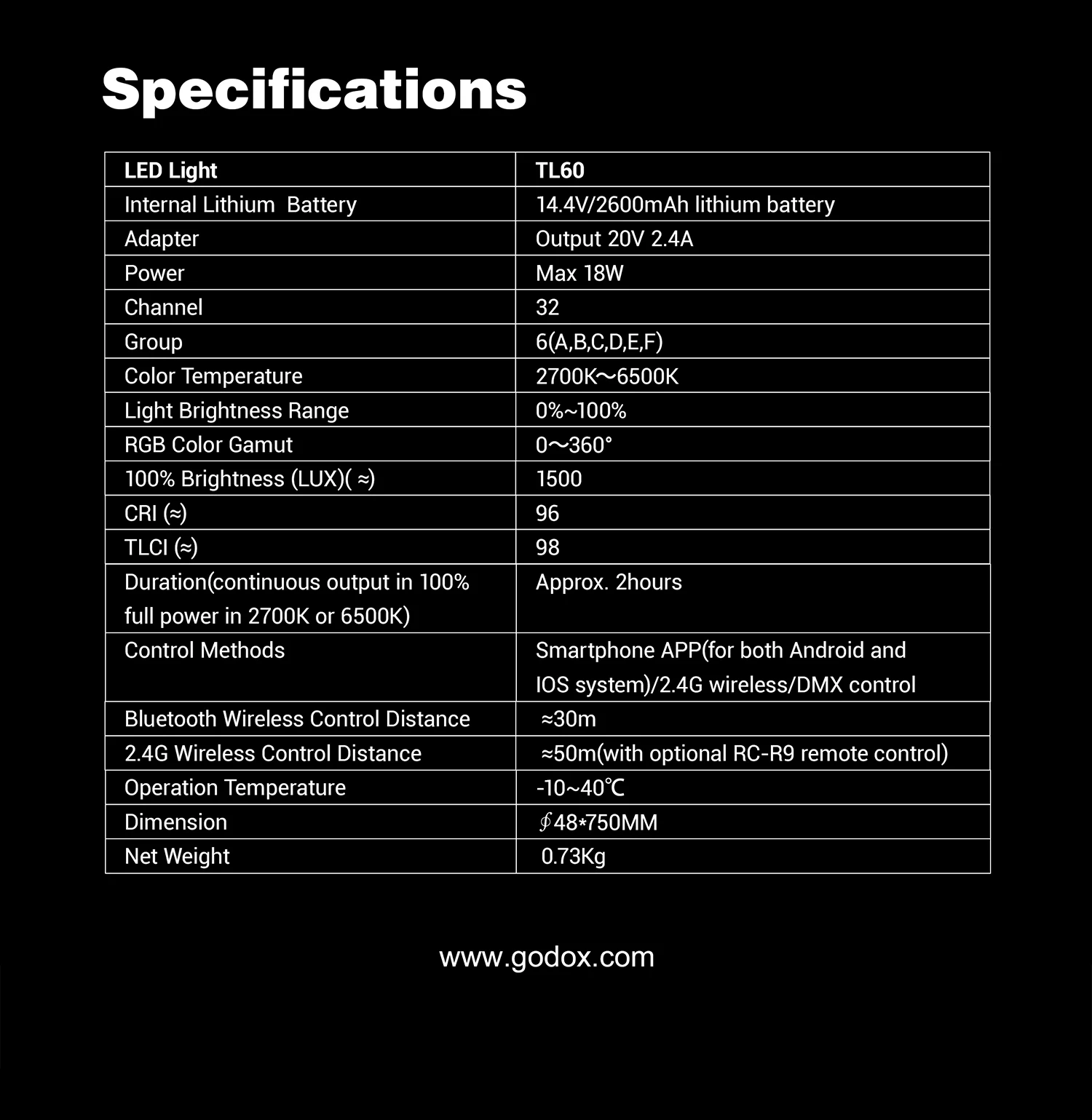 Specifications

| LED Light | TL60 |
|---|---|
| Internal Lithium Battery | 14.4V/2600mAh lithium battery |
| Adapter | Output 20V 2.4A |
| Power | Max 18W |
| Channel | 32 |
| Group | 6(A,B,C,D,E,F) |
| Color Temperature | 2700K～6500K |
| Light Brightness Range | 0%~100% |
| RGB Color Gamut | 0～360° |
| 100% Brightness (LUX)( ≈) | 1500 |
| CRI (≈) | 96 |
| TLCI (≈) | 98 |
| Duration(continuous output in 100% full power in 2700K or 6500K) | Approx. 2hours |
| Control Methods | Smartphone APP(for both Android and IOS system)/2.4G wireless/DMX control |
| Bluetooth Wireless Control Distance | ≈30m |
| 2.4G Wireless Control Distance | ≈50m(with optional RC-R9 remote control) |
| Operation Temperature | -10~40℃ |
| Dimension | ∮48*750MM |
| Net Weight | 0.73Kg |

www.godox.com